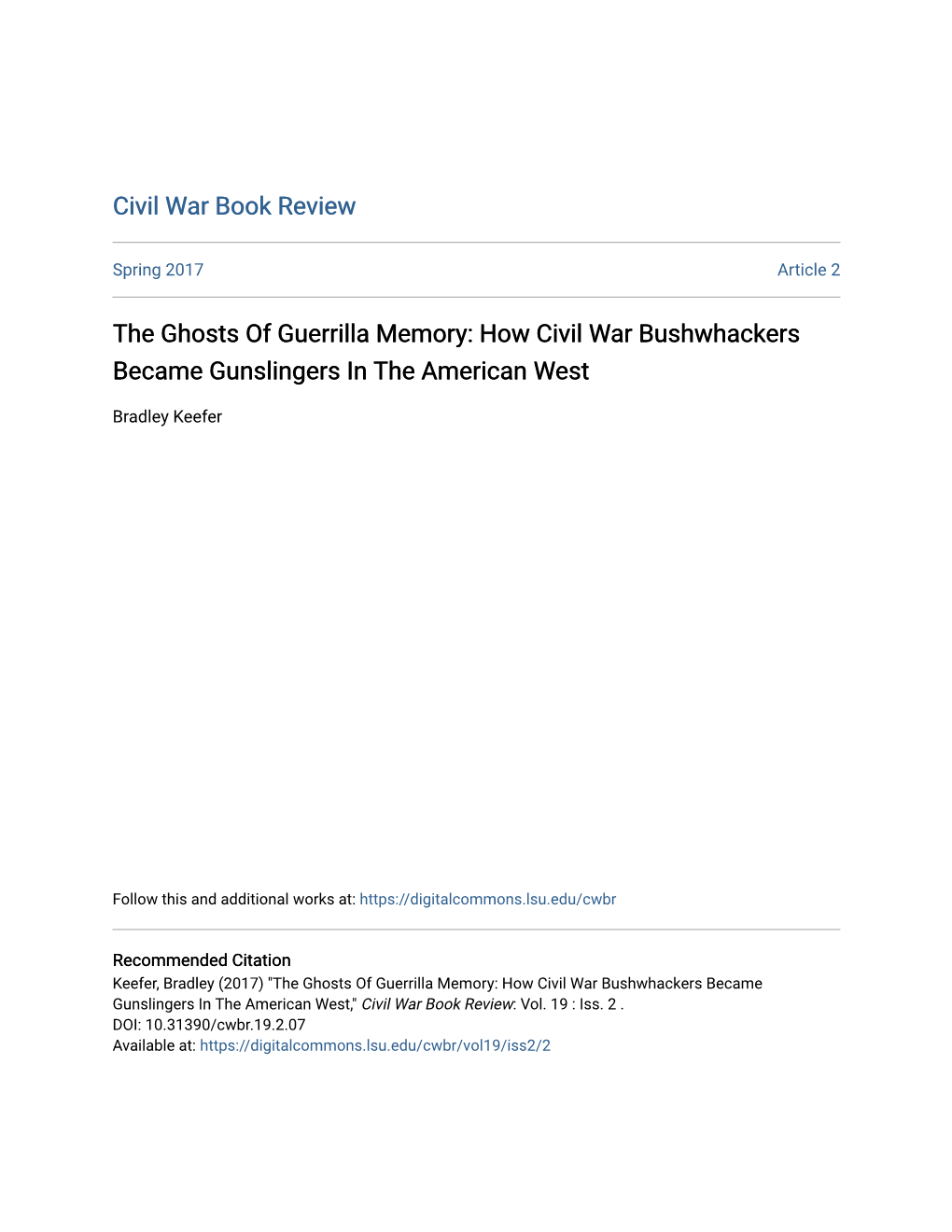 Civil War Book Review

Spring 2017

Article 2

The Ghosts Of Guerrilla Memory: How Civil War Bushwhackers Became Gunslingers In The American West

Bradley Keefer

Follow this and additional works at: https://digitalcommons.lsu.edu/cwbr

Recommended Citation
Keefer, Bradley (2017) "The Ghosts Of Guerrilla Memory: How Civil War Bushwhackers Became Gunslingers In The American West," Civil War Book Review: Vol. 19 : Iss. 2 .
DOI: 10.31390/cwbr.19.2.07
Available at: https://digitalcommons.lsu.edu/cwbr/vol19/iss2/2